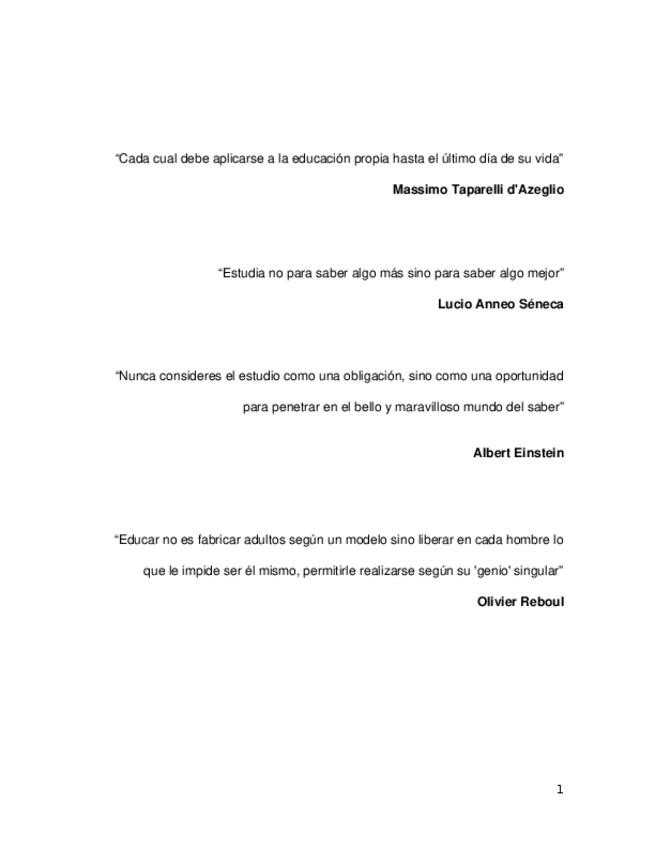 “Cada cual debe aplicarse a la educación propia hasta el último día de su vida”

Massimo Taparelli d'Azeglio

“Estudia no para saber algo más sino para saber algo mejor”

Lucio Anneo Séneca

“Nunca consideres el estudio como una obligación, sino como una oportunidad para penetrar en el bello y maravilloso mundo del saber”

Albert Einstein

“Educar no es fabricar adultos según un modelo sino liberar en cada hombre lo que le impide ser él mismo, permitirle realizarse según su 'genio' singular”

Olivier Reboul

1